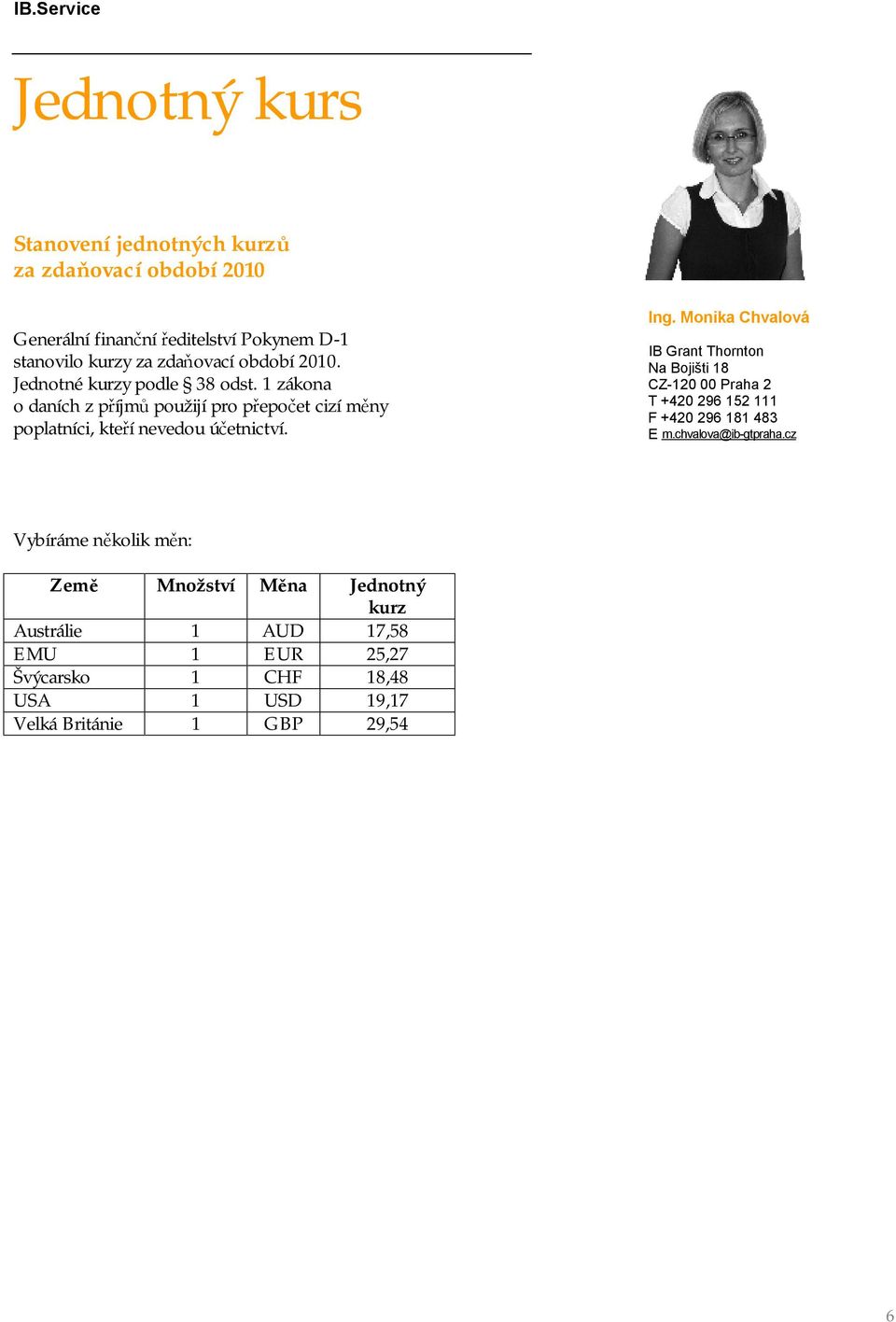 IB.Service

Jednotný kurs

Stanovení jednotných kurzů za zdaňovací období 2010

Generální finanční ředitelství Pokynem D-1 stanovilo kurzy za zdaňovací období 2010. Jednotné kurzy podle § 38 odst. 1 zákona o daních z příjmů použijí pro přepočet cizí měny poplatníci, kteří nevedou účetnictví.

Ing. Monika Chvalová

IB Grant Thornton
Na Bojišti 18
CZ-120 00 Praha 2
T +420 296 152 111
F +420 296 181 483
E m.chvalova@ib-gtpraha.cz

Vybíráme několik měn:

| Země | Množství | Měna | Jednotný kurz |
|---|---|---|---|
| Austrálie | 1 | AUD | 17,58 |
| EMU | 1 | EUR | 25,27 |
| Švýcarsko | 1 | CHF | 18,48 |
| USA | 1 | USD | 19,17 |
| Velká Británie | 1 | GBP | 29,54 |

6